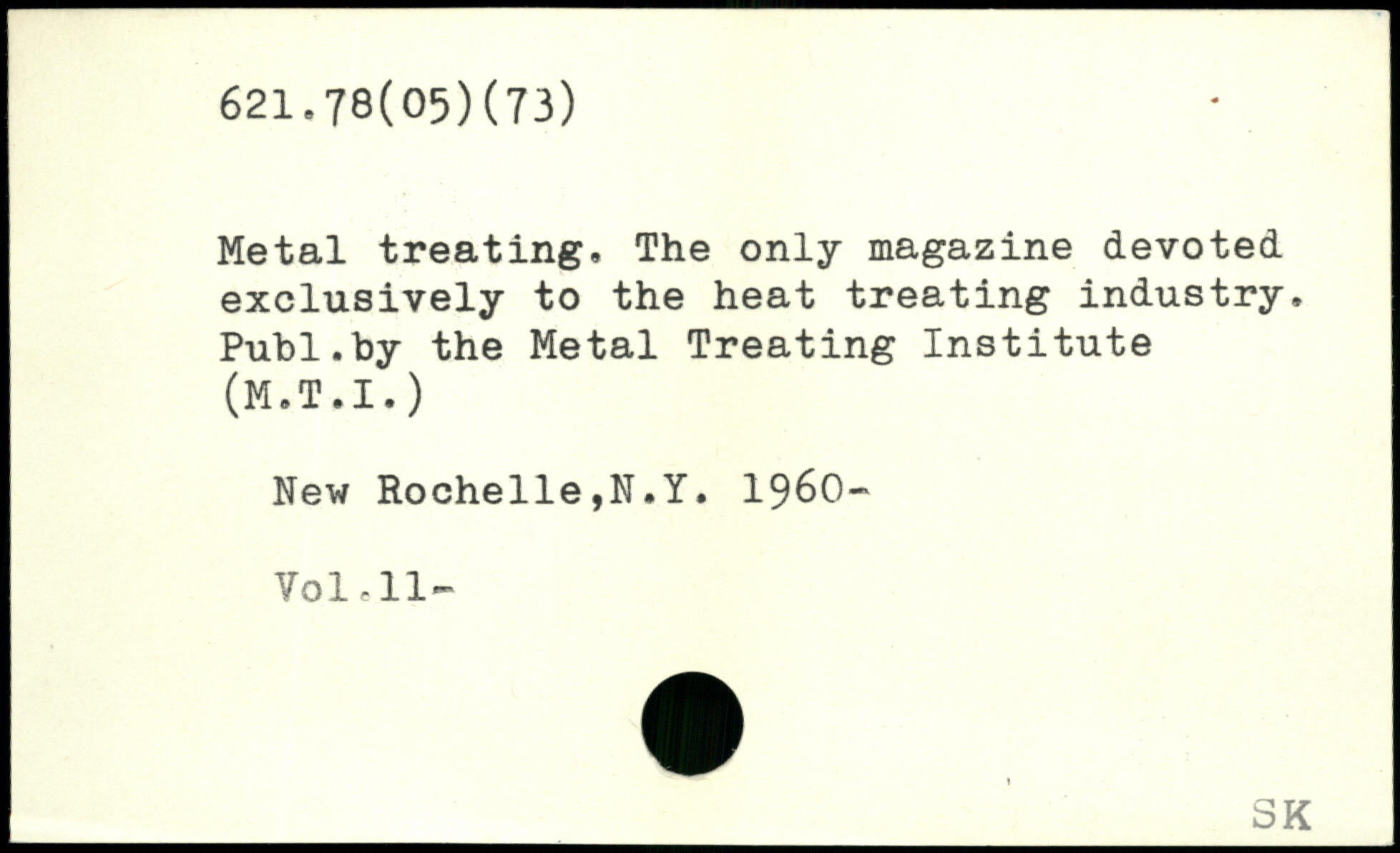 621.78(05)(73)

Metal treating. The only magazine devoted exclusively to the heat treating industry. Publ.by the Metal Treating Institute (M.T.I.)

New Rochelle,N.Y. 1960-

Vol.11-

SK